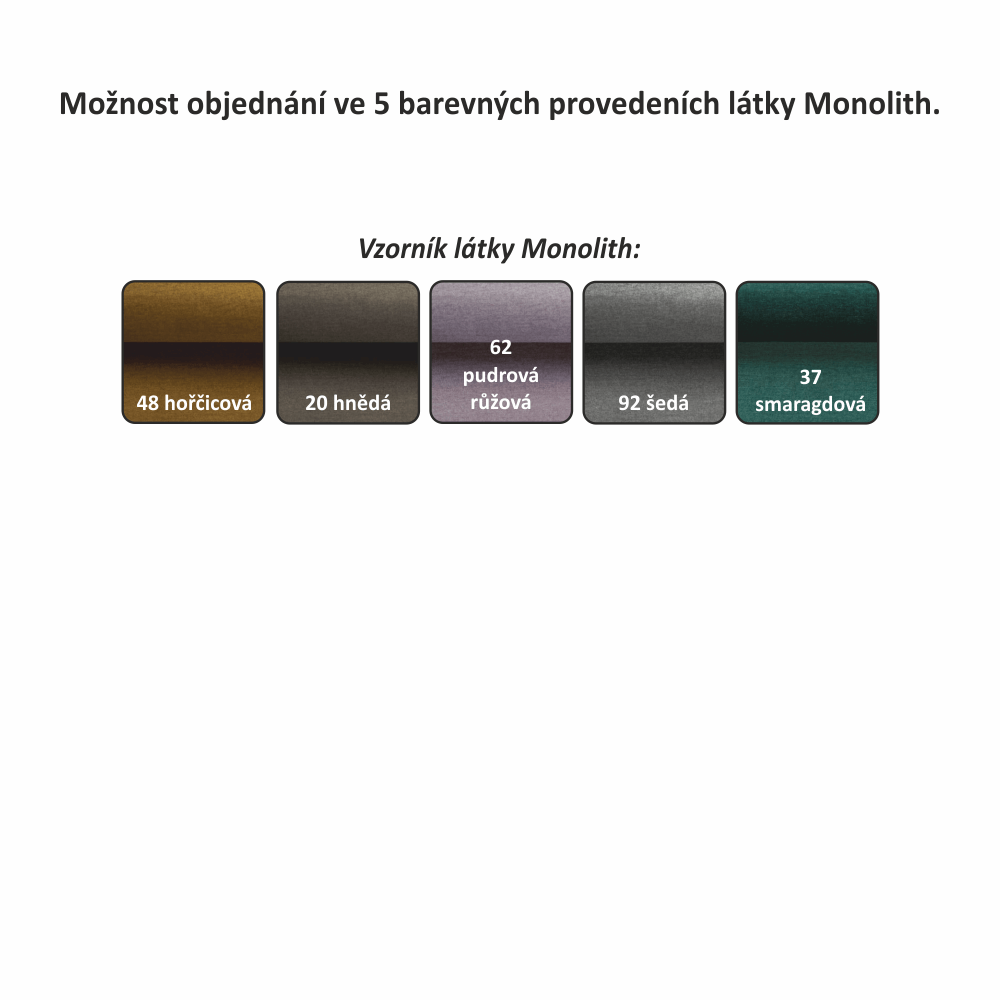 Možnost objednání ve 5 barevných provedeních látky Monolith.

Vzorník látky Monolith:

48 hořčicová

20 hnědá

62 pudrová růžová

92 šedá

37 smaragdová